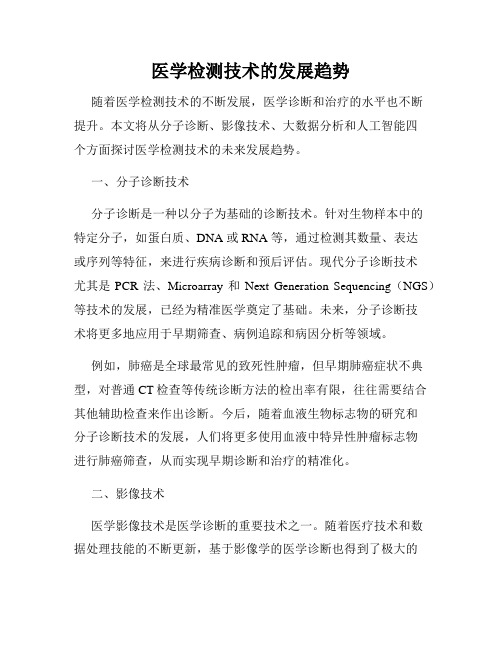 医学检测技术的发展趋势

随着医学检测技术的不断发展，医学诊断和治疗的水平也不断提升。本文将从分子诊断、影像技术、大数据分析和人工智能四个方面探讨医学检测技术的未来发展趋势。

一、分子诊断技术

分子诊断是一种以分子为基础的诊断技术。针对生物样本中的特定分子，如蛋白质、DNA 或 RNA 等，通过检测其数量、表达或序列等特征，来进行疾病诊断和预后评估。现代分子诊断技术尤其是 PCR 法、Microarray 和 Next Generation Sequencing（NGS）等技术的发展，已经为精准医学奠定了基础。未来，分子诊断技术将更多地应用于早期筛查、病例追踪和病因分析等领域。

例如，肺癌是全球最常见的致死性肿瘤，但早期肺癌症状不典型，对普通 CT 检查等传统诊断方法的检出率有限，往往需要结合其他辅助检查来作出诊断。今后，随着血液生物标志物的研究和分子诊断技术的发展，人们将更多使用血液中特异性肿瘤标志物进行肺癌筛查，从而实现早期诊断和治疗的精准化。

二、影像技术

医学影像技术是医学诊断的重要技术之一。随着医疗技术和数据处理技能的不断更新，基于影像学的医学诊断也得到了极大的